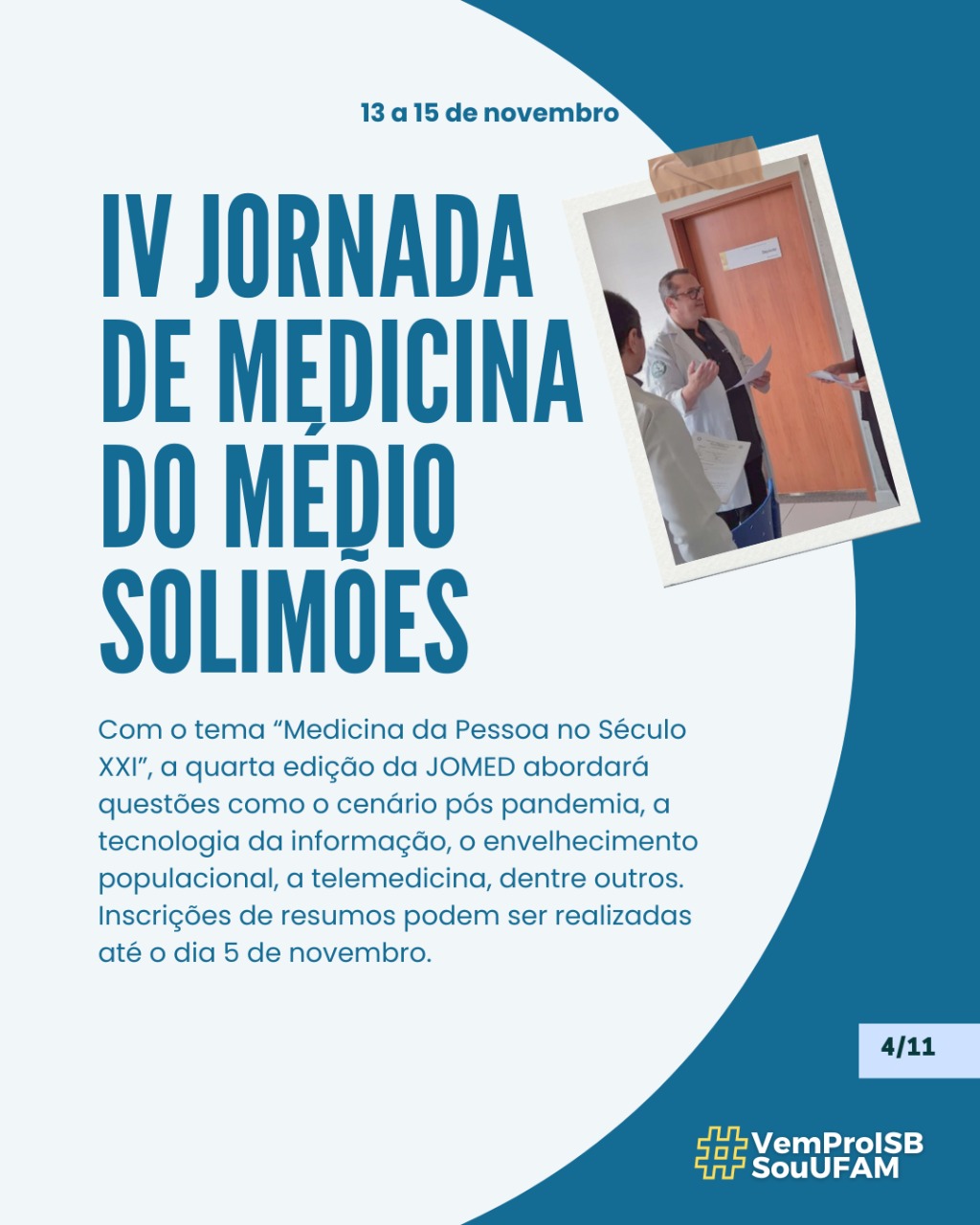 13 a 15 de novembro

IV JORNADA DE MEDICINA DO MÉDIO SOLIMÕES

Com o tema "Medicina da Pessoa no Século XXI", a quarta edição da JOMED abordará questões como o cenário pós pandemia, a tecnologia da informação, o envelhecimento populacional, a telemedicina, dentre outros. Inscrições de resumos podem ser realizadas até o dia 5 de novembro.

4/11

#VemProISB
SouUFAM